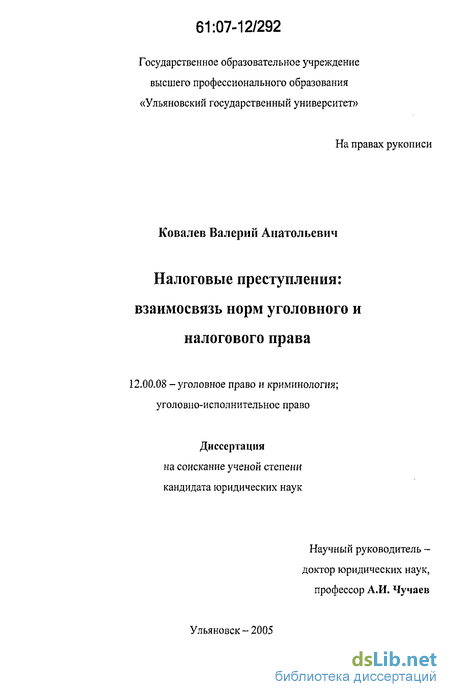 61:07-12/292

Государственное образовательное учреждение
высшего профессионального образования
«Ульяновский государственный университет»

На правах рукописи

Ковалев Валерий Анатольевич

Налоговые преступления:
взаимосвязь норм уголовного и
налогового права

12.00.08 – уголовное право и криминология;
уголовно-исполнительное право

Диссертация
на соискание ученой степени
кандидата юридических наук

Научный руководитель –
доктор юридических наук,
профессор А.И. Чучаев

Ульяновск – 2005

dsLib.net
библиотека диссертаций